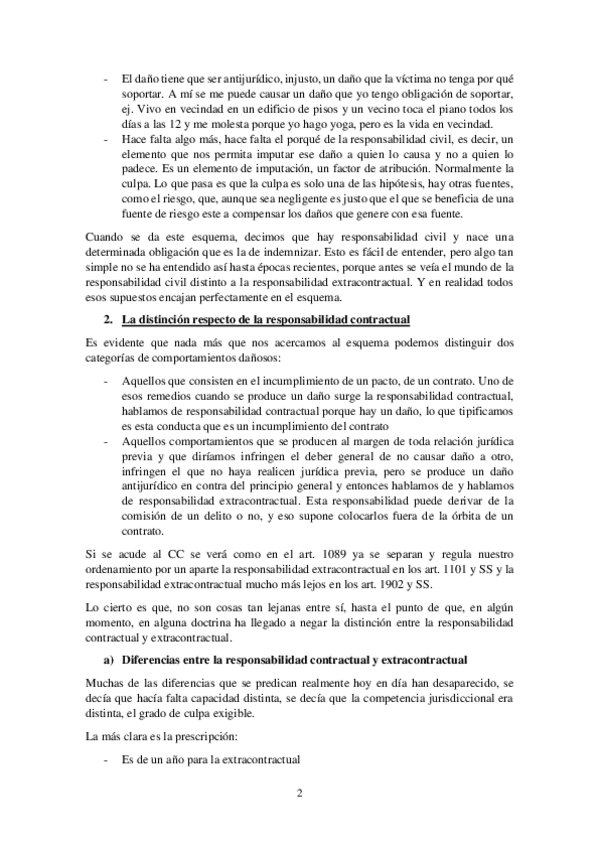 - El daño tiene que ser antijurídico, injusto, un daño que la víctima no tenga por qué soportar. A mí se me puede causar un daño que yo tengo obligación de soportar, ej. Vivo en vecindad en un edificio de pisos y un vecino toca el piano todos los días a las 12 y me molesta porque yo hago yoga, pero es la vida en vecindad.
- Hace falta algo más, hace falta el porqué de la responsabilidad civil, es decir, un elemento que nos permita imputar ese daño a quien lo causa y no a quien lo padece. Es un elemento de imputación, un factor de atribución. Normalmente la culpa. Lo que pasa es que la culpa es solo una de las hipótesis, hay otras fuentes, como el riesgo, que, aunque sea negligente es justo que el que se beneficia de una fuente de riesgo este a compensar los daños que genere con esa fuente.

Cuando se da este esquema, decimos que hay responsabilidad civil y nace una determinada obligación que es la de indemnizar. Esto es fácil de entender, pero algo tan simple no se ha entendido así hasta épocas recientes, porque antes se veía el mundo de la responsabilidad civil distinto a la responsabilidad extracontractual. Y en realidad todos esos supuestos encajan perfectamente en el esquema.

2. La distinción respecto de la responsabilidad contractual

Es evidente que nada más que nos acercamos al esquema podemos distinguir dos categorías de comportamientos dañosos:

- Aquellos que consisten en el incumplimiento de un pacto, de un contrato. Uno de esos remedios cuando se produce un daño surge la responsabilidad contractual, hablamos de responsabilidad contractual porque hay un daño, lo que tipificamos es esta conducta que es un incumplimiento del contrato
- Aquellos comportamientos que se producen al margen de toda relación jurídica previa y que diríamos infringen el deber general de no causar daño a otro, infringen el que no haya realicen jurídica previa, pero se produce un daño antijurídico en contra del principio general y entonces hablamos de y hablamos de responsabilidad extracontractual. Esta responsabilidad puede derivar de la comisión de un delito o no, y eso supone colocarlos fuera de la órbita de un contrato.

Si se acude al CC se verá como en el art. 1089 ya se separan y regula nuestro ordenamiento por un aparte la responsabilidad extracontractual en los art. 1101 y SS y la responsabilidad extracontractual mucho más lejos en los art. 1902 y SS.

Lo cierto es que, no son cosas tan lejanas entre sí, hasta el punto de que, en algún momento, en alguna doctrina ha llegado a negar la distinción entre la responsabilidad contractual y extracontractual.

a) Diferencias entre la responsabilidad contractual y extracontractual

Muchas de las diferencias que se predican realmente hoy en día han desaparecido, se decía que hacía falta capacidad distinta, se decía que la competencia jurisdiccional era distinta, el grado de culpa exigible.

La más clara es la prescripción:

- Es de un año para la extracontractual

2